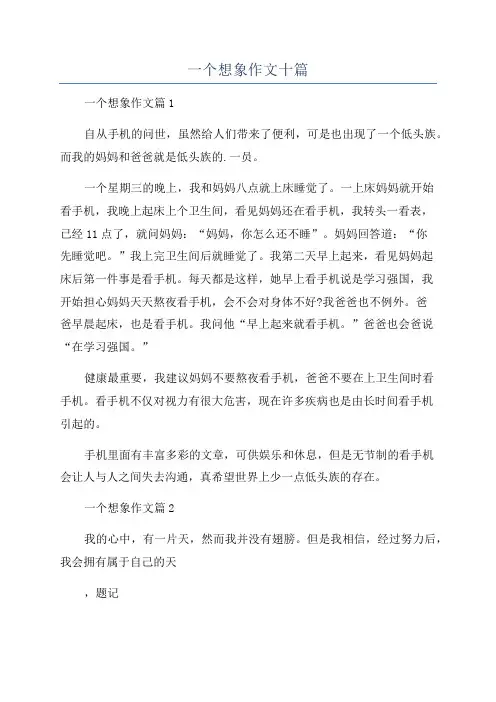 一个想象作文十篇

一个想象作文篇1

自从手机的问世，虽然给人们带来了便利，可是也出现了一个低头族。而我的妈妈和爸爸就是低头族的.一员。

一个星期三的晚上，我和妈妈八点就上床睡觉了。一上床妈妈就开始看手机，我晚上起床上个卫生间，看见妈妈还在看手机，我转头一看表，已经11点了，就问妈妈：“妈妈，你怎么还不睡”。妈妈回答道：“你先睡觉吧。”我上完卫生间后就睡觉了。我第二天早上起来，看见妈妈起床后第一件事是看手机。每天都是这样，她早上看手机说是学习强国，我开始担心妈妈天天熬夜看手机，会不会对身体不好?我爸爸也不例外。爸爸早晨起床，也是看手机。我问他“早上起来就看手机。”爸爸也会爸说“在学习强国。”

健康最重要，我建议妈妈不要熬夜看手机，爸爸不要在上卫生间时看手机。看手机不仅对视力有很大危害，现在许多疾病也是由长时间看手机引起的。

手机里面有丰富多彩的文章，可供娱乐和休息，但是无节制的看手机会让人与人之间失去沟通，真希望世界上少一点低头族的存在。

一个想象作文篇2

我的心中，有一片天，然而我并没有翅膀。但是我相信，经过努力后，我会拥有属于自己的天

，题记